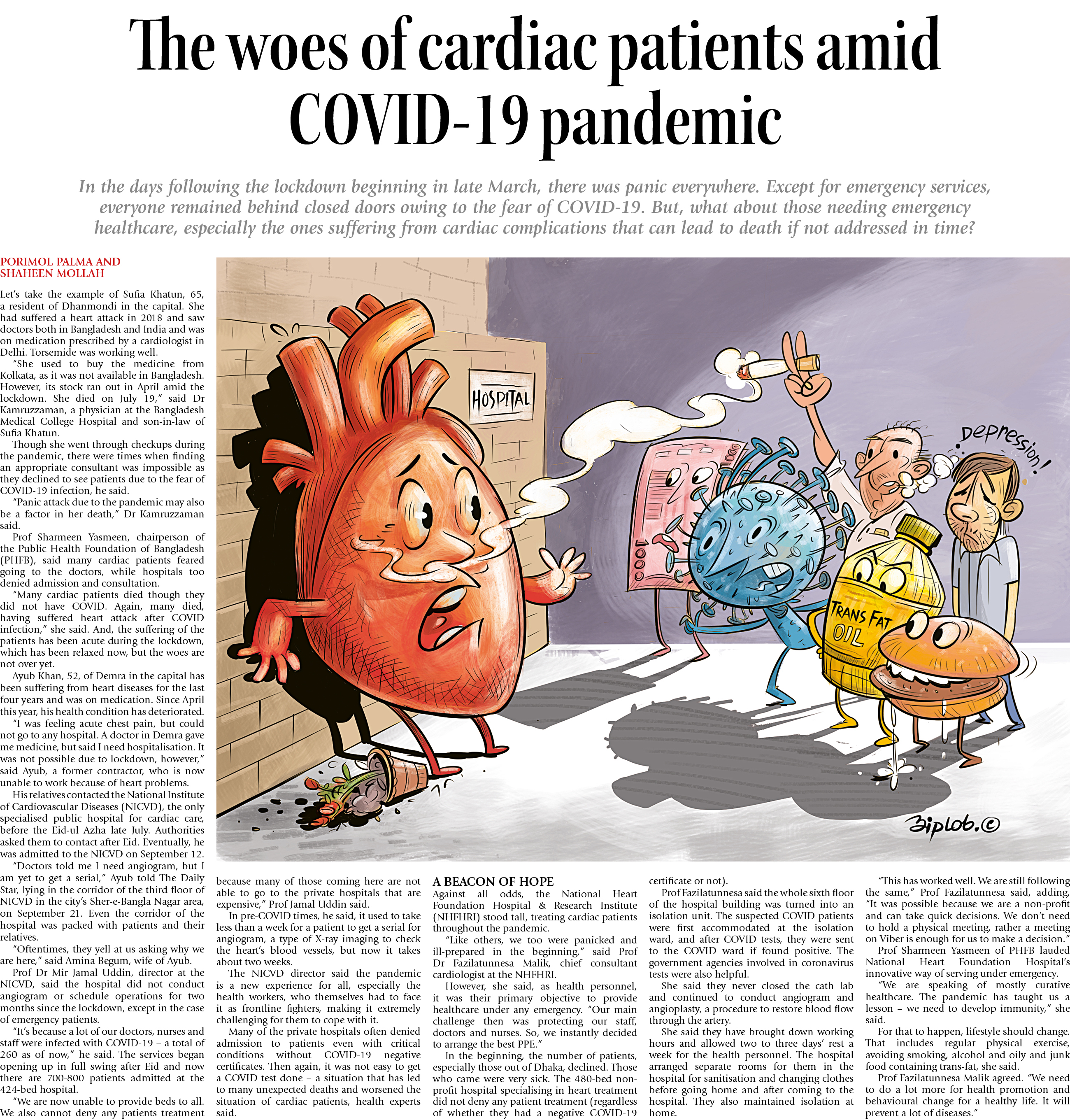 The woes of cardiac patients amid COVID-19 pandemic

In the days following the lockdown beginning in late March, there was panic everywhere. Except for emergency services, everyone remained behind closed doors owing to the fear of COVID-19. But, what about those needing emergency healthcare, especially the ones suffering from cardiac complications that can lead to death if not addressed in time?

PORIMOL PALMA AND SHAHEEN MOLLAH

Let's take the example of Sufia Khatun, 65, a resident of Dhanmondi in the capital. She had suffered a heart attack in 2018 and saw doctors both in Bangladesh and India and was on medication prescribed by a cardiologist in Delhi. Torsemide was working well.

"She used to buy the medicine from Kolkata, as it was not available in Bangladesh. However, its stock ran out in April amid the lockdown. She died on July 19," said Dr Kamruzzaman, a physician at the Bangladesh Medical College Hospital and son-in-law of Sufia Khatun.

Though she went through checkups during the pandemic, there were times when finding an appropriate consultant was impossible as they declined to see patients due to the fear of COVID-19 infection, he said.

"Panic attack due to the pandemic may also be a factor in her death," Dr Kamruzzaman said.

Prof Sharmeen Yasmeen, chairperson of the Public Health Foundation of Bangladesh (PHFB), said many cardiac patients feared going to the doctors, while hospitals too denied admission and consultation.

"Many cardiac patients died though they did not have COVID. Again, many died, having suffered heart attack after COVID infection," she said. And, the suffering of the patients has been acute during the lockdown, which has been relaxed now, but the woes are not over yet.

Ayub Khan, 52, of Demra in the capital has been suffering from heart diseases for the last four years and was on medication. Since April this year, his health condition has deteriorated.

"I was feeling acute chest pain, but could not go to any hospital. A doctor in Demra gave me medicine, but said I need hospitalisation. It was not possible due to lockdown, however," said Ayub, a former contractor, who is now unable to work because of heart problems.

His relatives contacted the National Institute of Cardiovascular Diseases (NICVD), the only specialised public hospital for cardiac care, before the Eid-ul Azha late July. Authorities asked them to contact after Eid. Eventually, he was admitted to the NICVD on September 12.

"Doctors told me I need angiogram, but I am yet to get a serial," Ayub told The Daily Star, lying in the corridor of the third floor of NICVD in the city's Sher-e-Bangla Nagar area, on September 21. Even the corridor of the hospital was packed with patients and their relatives.

"Oftentimes, they yell at us asking why we are here," said Amina Begum, wife of Ayub.

Prof Dr Mir Jamal Uddin, director at the NICVD, said the hospital did not conduct angiogram or schedule operations for two months since the lockdown, except in the case of emergency patients.

"It's because a lot of our doctors, nurses and staff were infected with COVID-19 – a total of 260 as of now," he said. The services began opening up in full swing after Eid and now there are 700-800 patients admitted at the 424-bed hospital.

"We are now unable to provide beds to all. We also cannot deny any patients treatment because many of those coming here are not able to go to the private hospitals that are expensive," Prof Jamal Uddin said.

In pre-COVID times, he said, it used to take less than a week for a patient to get a serial for angiogram, a type of X-ray imaging to check the heart's blood vessels, but now it takes about two weeks.

The NICVD director said the pandemic is a new experience for all, especially the health workers, who themselves had to face it as frontline fighters, making it extremely challenging for them to cope with it.

Many of the private hospitals often denied admission to patients even with critical conditions without COVID-19 negative certificates. Then again, it was not easy to get a COVID test done – a situation that has led to many unexpected deaths and worsened the situation of cardiac patients, health experts said.

A BEACON OF HOPE

Against all odds, the National Heart Foundation Hospital & Research Institute (NHFHRI) stood tall, treating cardiac patients throughout the pandemic.

"Like others, we too were panicked and ill-prepared in the beginning," said Prof Dr Fazilatunnesa Malik, chief consultant cardiologist at the NHFHRI.

However, she said, as health personnel, it was their primary objective to provide healthcare under any emergency. "Our main challenge then was protecting our staff, doctors and nurses. So, we instantly decided to arrange the best PPE."

In the beginning, the number of patients, especially those out of Dhaka, declined. Those who came were very sick. The 480-bed non-profit hospital specialising in heart treatment did not deny any patient treatment (regardless of whether they had a negative COVID-19 certificate or not).

Prof Fazilatunnesa said the whole sixth floor of the hospital building was turned into an isolation unit. The suspected COVID patients were first accommodated at the isolation ward, and after COVID tests, they were sent to the COVID ward if found positive. The government agencies involved in coronavirus tests were also helpful.

She said they never closed the cath lab and continued to conduct angiogram and angioplasty, a procedure to restore blood flow through the artery.

She said they have brought down working hours and allowed two to three days' rest a week for the health personnel. The hospital arranged separate rooms for them in the hospital for sanitisation and changing clothes before going home and after coming to the hospital. They also maintained isolation at home.

"This has worked well. We are still following the same," Prof Fazilatunnesa said, adding, "It was possible because we are a non-profit and can take quick decisions. We don't need to hold a physical meeting, rather a meeting on Viber is enough for us to make a decision."

Prof Sharmeen Yasmeen of PHFB lauded National Heart Foundation Hospital's innovative way of serving under emergency.

"We are speaking of mostly curative healthcare. The pandemic has taught us a lesson – we need to develop immunity," she said.

For that to happen, lifestyle should change. That includes regular physical exercise, avoiding smoking, alcohol and oily and junk food containing trans-fat, she said.

Prof Fazilatunnesa Malik agreed. "We need to do a lot more for health promotion and behavioural change for a healthy life. It will prevent a lot of diseases."

HOSPITAL
Depression!
TRANS FAT OIL
Biplob.©